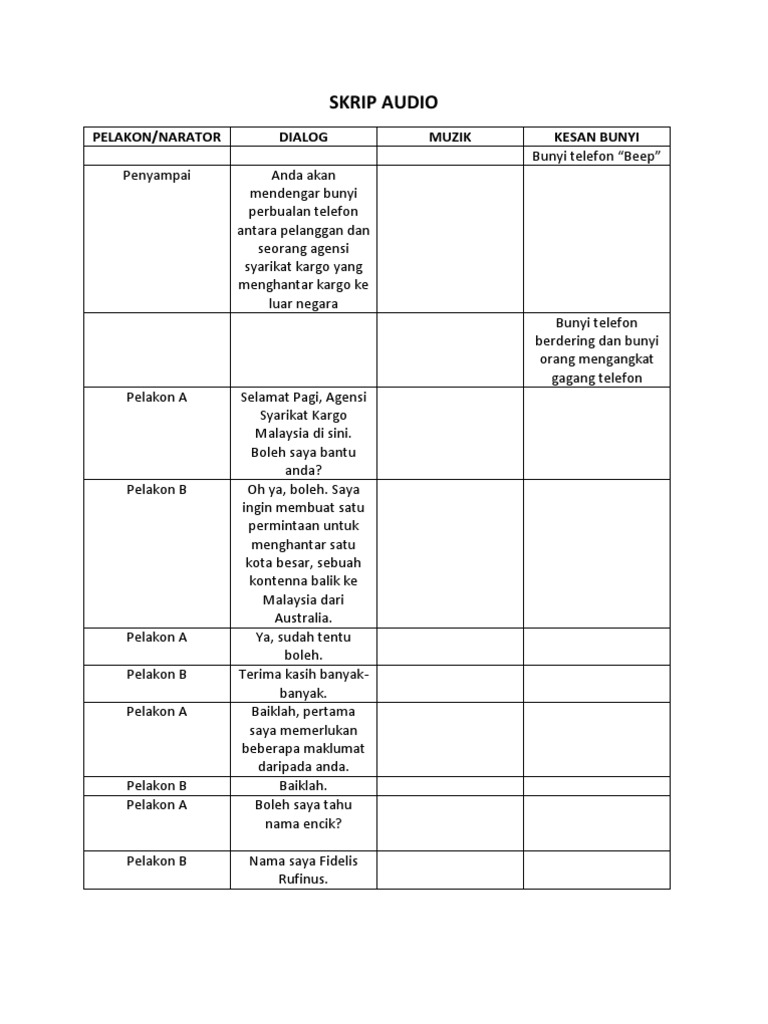 SKRIP AUDIO

| PELAKON/NARATOR | DIALOG | MUZIK | KESAN BUNYI |
|---|---|---|---|
| | | | Bunyi telefon “Beep” |
| Penyampai | Anda akan mendengar bunyi perbualan telefon antara pelanggan dan seorang agensi syarikat kargo yang menghantar kargo ke luar negara | | |
| | | | Bunyi telefon berdering dan bunyi orang mengangkat gagang telefon |
| Pelakon A | Selamat Pagi, Agensi Syarikat Kargo Malaysia di sini. Boleh saya bantu anda? | | |
| Pelakon B | Oh ya, boleh. Saya ingin membuat satu permintaan untuk menghantar satu kota besar, sebuah kontenna balik ke Malaysia dari Australia. | | |
| Pelakon A | Ya, sudah tentu boleh. | | |
| Pelakon B | Terima kasih banyak-banyak. | | |
| Pelakon A | Baiklah, pertama saya memerlukan beberapa maklumat daripada anda. | | |
| Pelakon B | Baiklah. | | |
| Pelakon A | Boleh saya tahu nama encik? | | |
| Pelakon B | Nama saya Fidelis Rufinus. | | |